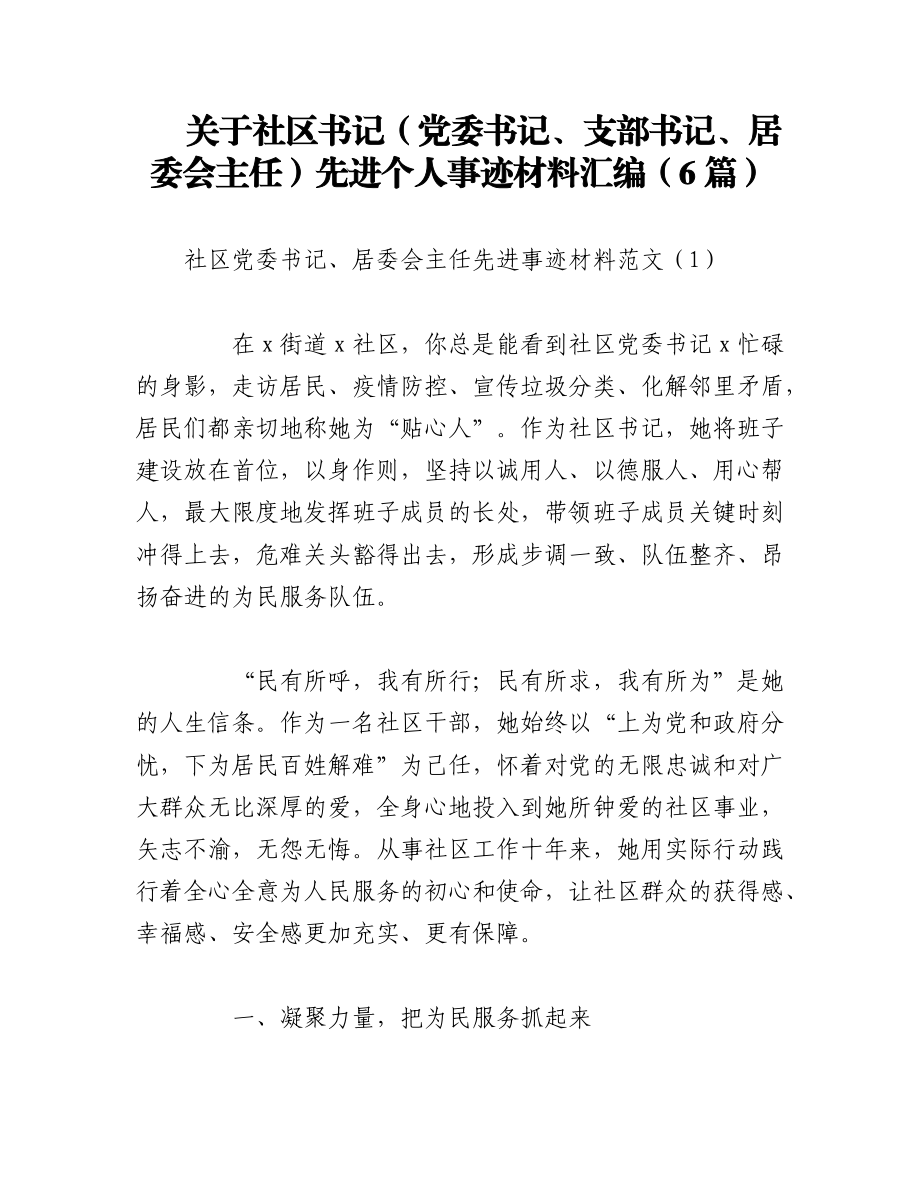 关于社区书记（党委书记、支部书记、居委会主任）先进个人事迹材料汇编（6篇）

社区党委书记、居委会主任先进事迹材料范文（1）

在x街道x社区，你总是能看到社区党委书记x忙碌的身影，走访居民、疫情防控、宣传垃圾分类、化解邻里矛盾，居民们都亲切地称她为“贴心人”。作为社区书记，她将班子建设放在首位，以身作则，坚持以诚用人、以德服人、用心帮人，最大限度地发挥班子成员的长处，带领班子成员关键时刻冲得上去，危难关头豁得出去，形成步调一致、队伍整齐、昂扬奋进的为民服务队伍。

“民有所呼，我有所行；民有所求，我有所为”是她的人生信条。作为一名社区干部，她始终以“上为党和政府分忧，下为居民百姓解难”为己任，怀着对党的无限忠诚和对广大群众无比深厚的爱，全身心地投入到她所钟爱的社区事业，矢志不渝，无怨无悔。从事社区工作十年来，她用实际行动践行着全心全意为人民服务的初心和使命，让社区群众的获得感、幸福感、安全感更加充实、更有保障。

一、凝聚力量，把为民服务抓起来